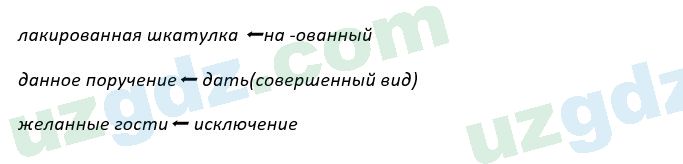 лакированная шкатулка ←на -ованный

данное поручение ← дать(совершенный вид)

желанные гости ← исключение

uzgdz.com

uzgdz